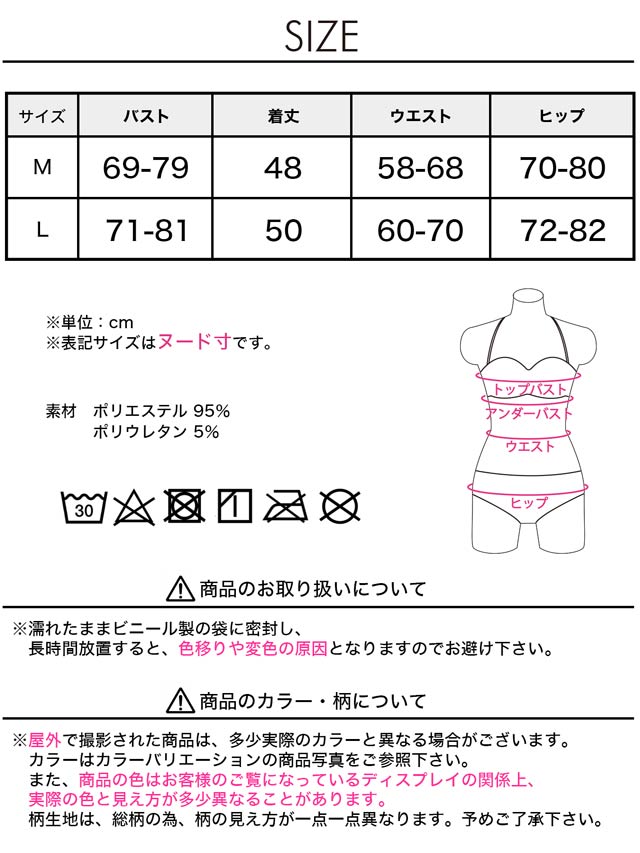 SIZE

| サイズ | バスト | 着丈 | ウエスト | ヒップ |
|---|---|---|---|---|
| M | 69-79 | 48 | 58-68 | 70-80 |
| L | 71-81 | 50 | 60-70 | 72-82 |

※単位：cm
※表記サイズはヌード寸です。

素材　ポリエステル 95%
　　　ポリウレタン 5%

30

トップバスト
アンダーバスト
ウエスト
ヒップ

商品のお取り扱いについて

※濡れたままビニール製の袋に密封し、長時間放置すると、色移りや変色の原因となりますのでお避け下さい。

商品のカラー・柄について

※屋外で撮影された商品は、多少実際のカラーと異なる場合がございます。
カラーはカラーバリエーションの商品写真をご参照下さい。
また、商品の色はお客様のご覧になっているディスプレイの関係上、実際の色と見え方が多少異なることがあります。
柄生地は、総柄の為、柄の見え方が一点一点異なります。予めご了承下さい。